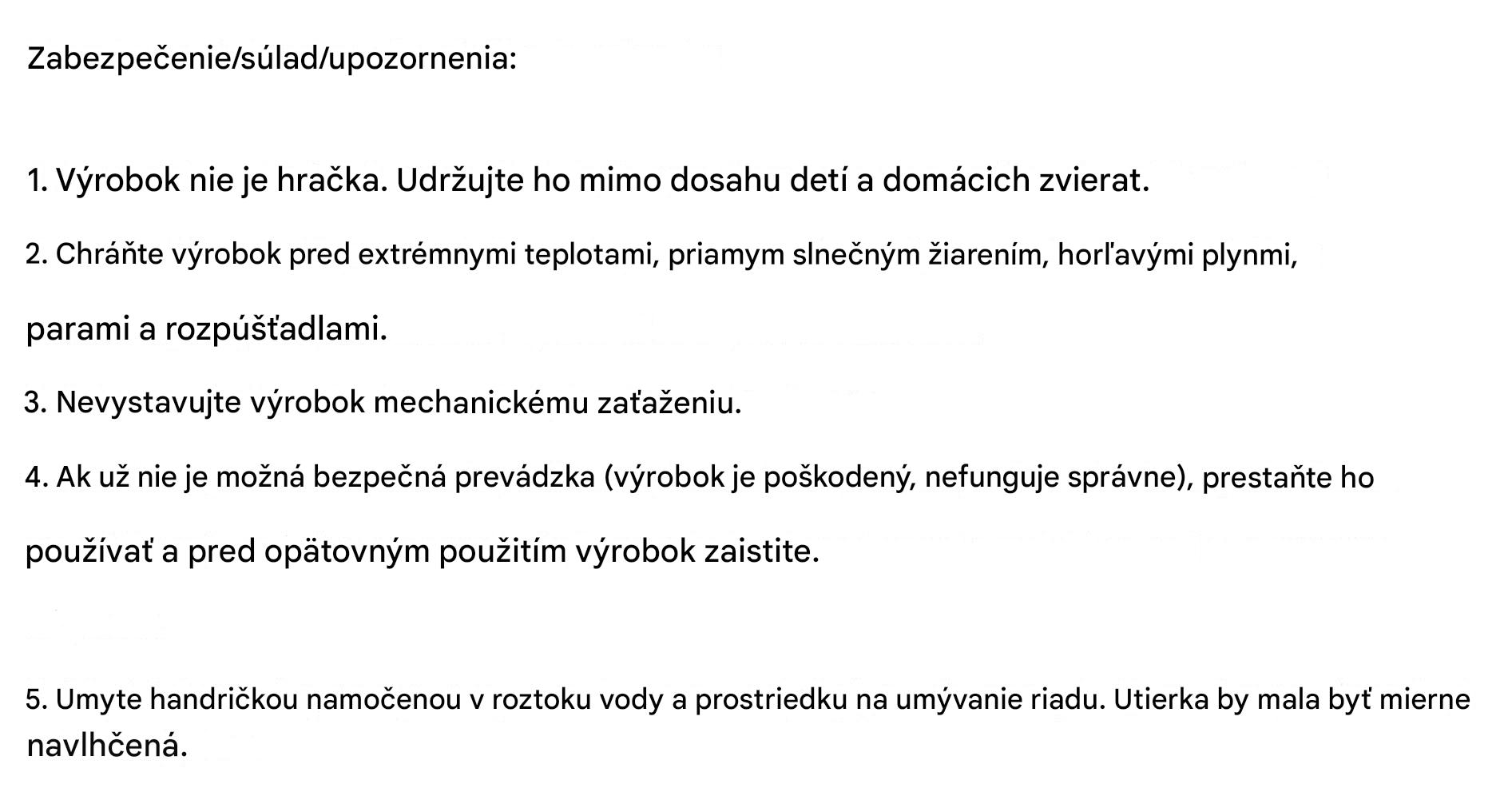 Zabezpečenie/súlad/upozornenia:

1. Výrobok nie je hračka. Udržujte ho mimo dosahu detí a domácich zvierat.

2. Chráňte výrobok pred extrémnymi teplotami, priamym slnečným žiarením, horľavými plynmi, parami a rozpúšťadlami.

3. Nevystavujte výrobok mechanickému zaťaženiu.

4. Ak už nie je možná bezpečná prevádzka (výrobok je poškodený, nefunguje správne), prestaňte ho používať a pred opätovným použitím výrobok zaistite.

5. Umyte handričkou namočenou v roztoku vody a prostriedku na umývanie riadu. Utierka by mala byť mierne navlhčená.